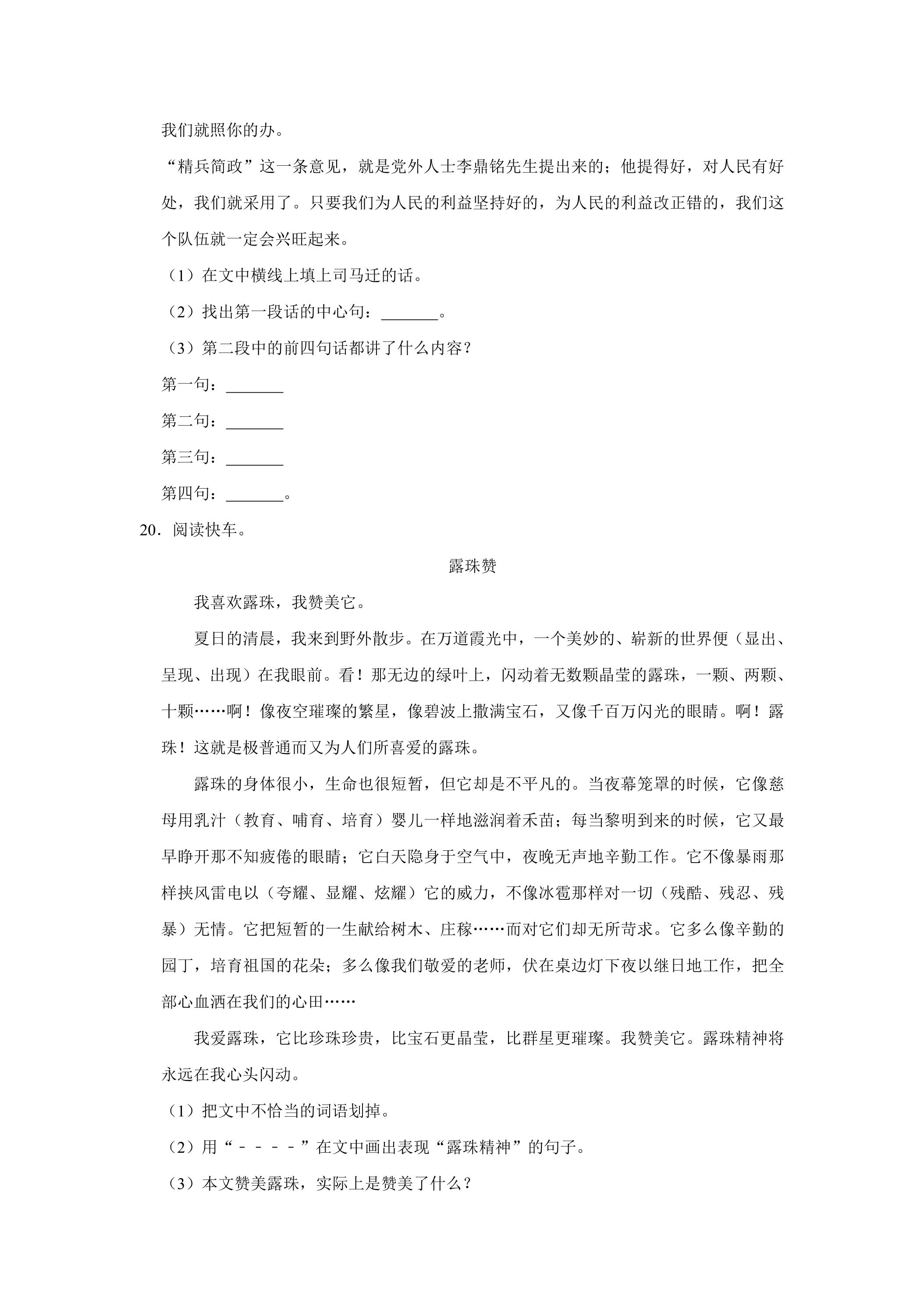 我们就照你的办。

“精兵简政”这一条意见，就是党外人士李鼎铭先生提出来的；他提得好，对人民有好处，我们就采用了。只要我们为人民的利益坚持好的，为人民的利益改正错的，我们这个队伍就一定会兴旺起来。

（1）在文中横线上填上司马迁的话。

（2）找出第一段话的中心句：____。

（3）第二段中的前四句话都讲了什么内容？

第一句：____

第二句：____

第三句：____

第四句：____。

20．阅读快车。

露珠赞

我喜欢露珠，我赞美它。

夏日的清晨，我来到野外散步。在万道霞光中，一个美妙的、崭新的世界便（显出、呈现、出现）在我眼前。看！那无边的绿叶上，闪动着无数颗晶莹的露珠，一颗、两颗、十颗……啊！像夜空璀璨的繁星，像碧波上撒满宝石，又像千百万闪光的眼睛。啊！露珠！这就是极普通而又为人们所喜爱的露珠。

露珠的身体很小，生命也很短暂，但它却是不平凡的。当夜幕笼罩的时候，它像慈母用乳汁（教育、哺育、培育）婴儿一样地滋润着禾苗；每当黎明到来的时候，它又最早睁开那不知疲倦的眼睛；它白天隐身于空气中，夜晚无声地辛勤工作。它不像暴雨那样挟风雷电以（夸耀、显耀、炫耀）它的威力，不像冰雹那样对一切（残酷、残忍、残暴）无情。它把短暂的一生献给树木、庄稼……而对它们却无所苛求。它多么像辛勤的园丁，培育祖国的花朵；多么像我们敬爱的老师，伏在桌边灯下夜以继日地工作，把全部心血洒在我们的心田……

我爱露珠，它比珍珠珍贵，比宝石更晶莹，比群星更璀璨。我赞美它。露珠精神将永远在我心头闪动。

（1）把文中不恰当的词语划掉。

（2）用“－－－－”在文中画出表现“露珠精神”的句子。

（3）本文赞美露珠，实际上是赞美了什么？